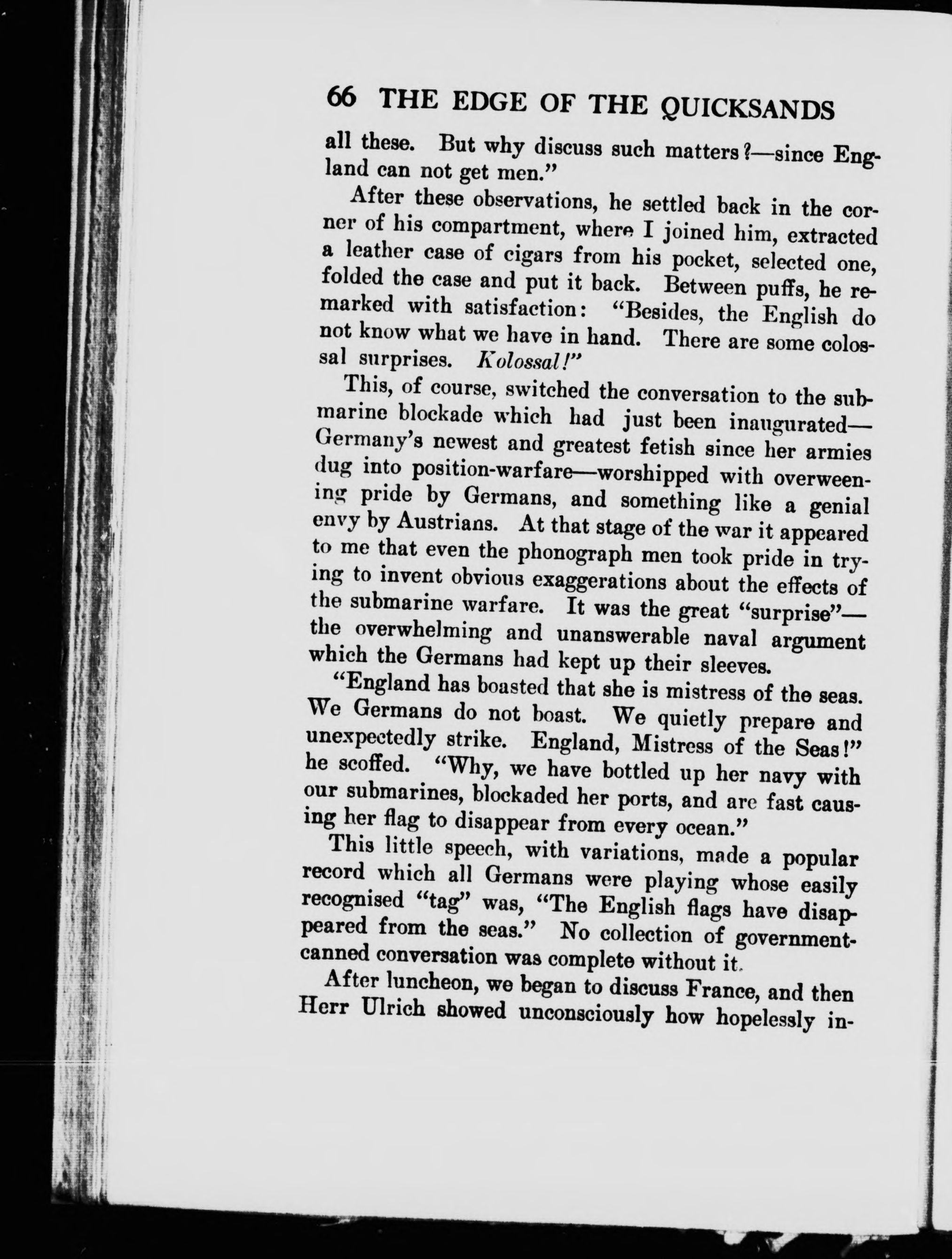 66 THE EDGE OF THE QUICKSANDS

all these. But why discuss such matters?—since England can not get men."

After these observations, he settled back in the corner of his compartment, where I joined him, extracted a leather case of cigars from his pocket, selected one, folded the case and put it back. Between puffs, he remarked with satisfaction: "Besides, the English do not know what we have in hand. There are some colossal surprises. Kolossal!"

This, of course, switched the conversation to the submarine blockade which had just been inaugurated—Germany's newest and greatest fetish since her armies dug into position-warfare—worshipped with overweening pride by Germans, and something like a genial envy by Austrians. At that stage of the war it appeared to me that even the phonograph men took pride in trying to invent obvious exaggerations about the effects of the submarine warfare. It was the great "surprise"—the overwhelming and unanswerable naval argument which the Germans had kept up their sleeves.

"England has boasted that she is mistress of the seas. We Germans do not boast. We quietly prepare and unexpectedly strike. England, Mistress of the Seas!" he scoffed. "Why, we have bottled up her navy with our submarines, blockaded her ports, and are fast causing her flag to disappear from every ocean."

This little speech, with variations, made a popular record which all Germans were playing whose easily recognised "tag" was, "The English flags have disappeared from the seas." No collection of government-canned conversation was complete without it.

After luncheon, we began to discuss France, and then Herr Ulrich showed unconsciously how hopelessly in-